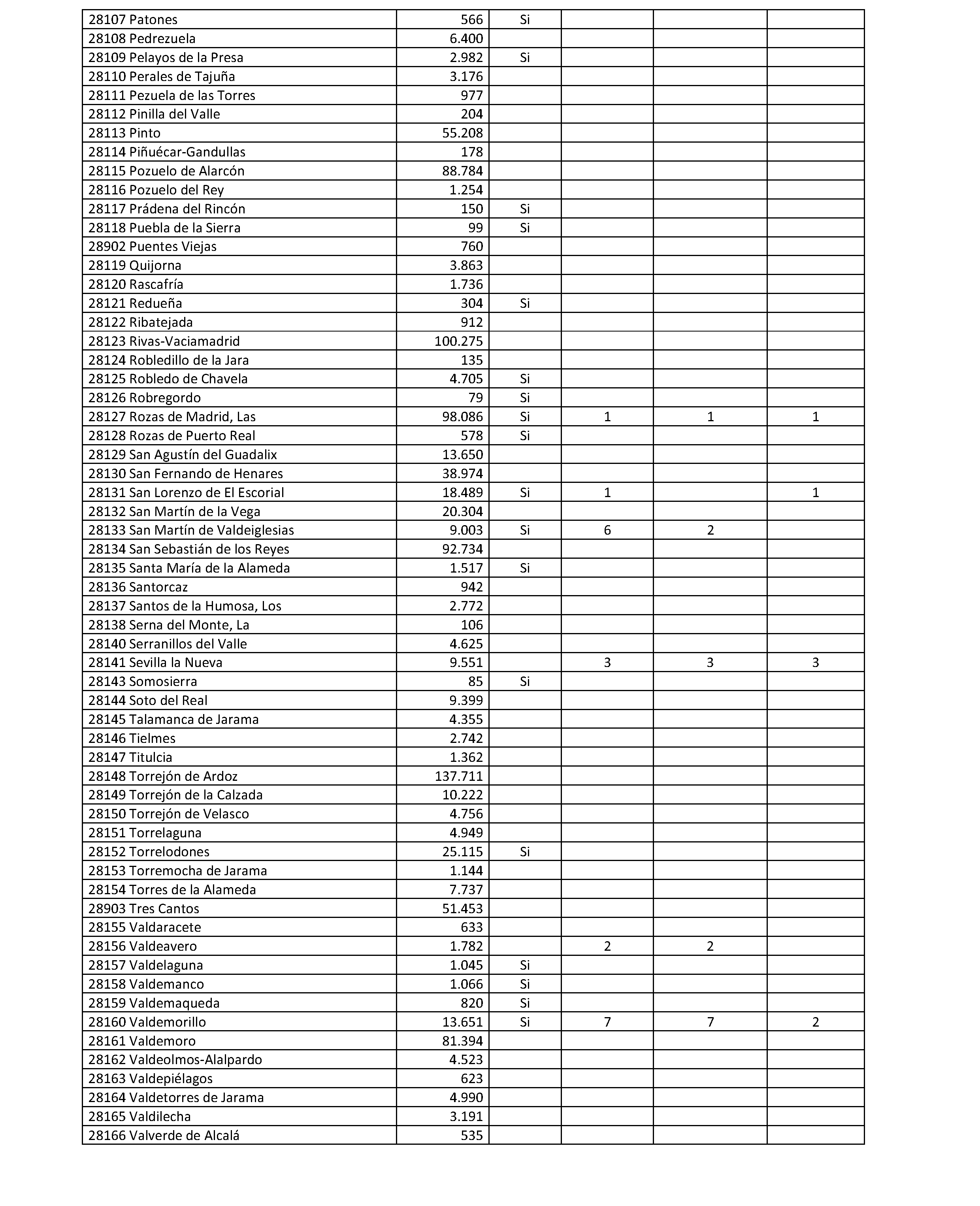 | | | | | | |
|---|---|---|---|---|---|
| 28107 Patones | 566 | Si | | | |
| 28108 Pedrezuela | 6.400 | | | | |
| 28109 Pelayos de la Presa | 2.982 | Si | | | |
| 28110 Perales de Tajuña | 3.176 | | | | |
| 28111 Pezuela de las Torres | 977 | | | | |
| 28112 Pinilla del Valle | 204 | | | | |
| 28113 Pinto | 55.208 | | | | |
| 28114 Piñuécar-Gandullas | 178 | | | | |
| 28115 Pozuelo de Alarcón | 88.784 | | | | |
| 28116 Pozuelo del Rey | 1.254 | | | | |
| 28117 Prádena del Rincón | 150 | Si | | | |
| 28118 Puebla de la Sierra | 99 | Si | | | |
| 28902 Puentes Viejas | 760 | | | | |
| 28119 Quijorna | 3.863 | | | | |
| 28120 Rascafría | 1.736 | | | | |
| 28121 Redueña | 304 | Si | | | |
| 28122 Ribatejada | 912 | | | | |
| 28123 Rivas-Vaciamadrid | 100.275 | | | | |
| 28124 Robledillo de la Jara | 135 | | | | |
| 28125 Robledo de Chavela | 4.705 | Si | | | |
| 28126 Robregordo | 79 | Si | | | |
| 28127 Rozas de Madrid, Las | 98.086 | Si | 1 | 1 | 1 |
| 28128 Rozas de Puerto Real | 578 | Si | | | |
| 28129 San Agustín del Guadalix | 13.650 | | | | |
| 28130 San Fernando de Henares | 38.974 | | | | |
| 28131 San Lorenzo de El Escorial | 18.489 | Si | 1 | | 1 |
| 28132 San Martín de la Vega | 20.304 | | | | |
| 28133 San Martín de Valdeiglesias | 9.003 | Si | 6 | 2 | |
| 28134 San Sebastián de los Reyes | 92.734 | | | | |
| 28135 Santa María de la Alameda | 1.517 | Si | | | |
| 28136 Santorcaz | 942 | | | | |
| 28137 Santos de la Humosa, Los | 2.772 | | | | |
| 28138 Serna del Monte, La | 106 | | | | |
| 28140 Serranillos del Valle | 4.625 | | | | |
| 28141 Sevilla la Nueva | 9.551 | | 3 | 3 | 3 |
| 28143 Somosierra | 85 | Si | | | |
| 28144 Soto del Real | 9.399 | | | | |
| 28145 Talamanca de Jarama | 4.355 | | | | |
| 28146 Tielmes | 2.742 | | | | |
| 28147 Titulcia | 1.362 | | | | |
| 28148 Torrejón de Ardoz | 137.711 | | | | |
| 28149 Torrejón de la Calzada | 10.222 | | | | |
| 28150 Torrejón de Velasco | 4.756 | | | | |
| 28151 Torrelaguna | 4.949 | | | | |
| 28152 Torrelodones | 25.115 | Si | | | |
| 28153 Torremocha de Jarama | 1.144 | | | | |
| 28154 Torres de la Alameda | 7.737 | | | | |
| 28903 Tres Cantos | 51.453 | | | | |
| 28155 Valdaracete | 633 | | | | |
| 28156 Valdeavero | 1.782 | | 2 | 2 | |
| 28157 Valdelaguna | 1.045 | Si | | | |
| 28158 Valdemanco | 1.066 | Si | | | |
| 28159 Valdemaqueda | 820 | Si | | | |
| 28160 Valdemorillo | 13.651 | Si | 7 | 7 | 2 |
| 28161 Valdemoro | 81.394 | | | | |
| 28162 Valdeolmos-Alalpardo | 4.523 | | | | |
| 28163 Valdepiélagos | 623 | | | | |
| 28164 Valdetorres de Jarama | 4.990 | | | | |
| 28165 Valdilecha | 3.191 | | | | |
| 28166 Valverde de Alcalá | 535 | | | | |